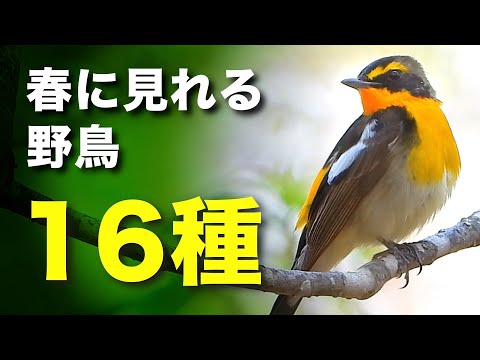 春に見れる
野鳥
16種